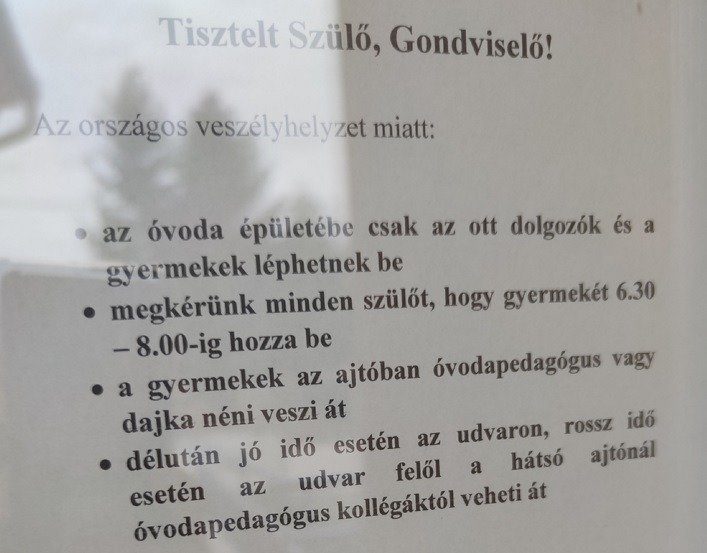 Tisztelt Szülő, Gondviselő!

Az országos veszélyhelyzet miatt:

• az óvoda épületébe csak az ott dolgozók és a gyermekek léphetnek be
• megkérünk minden szülőt, hogy gyermekét 6.30 – 8.00-ig hozza be
• a gyermekek az ajtóban óvodapedagógus vagy dajka néni veszi át
• délután jó idő esetén az udvaron, rossz idő esetén az udvar felől a hátsó ajtónál óvodapedagógus kollégáktól veheti át